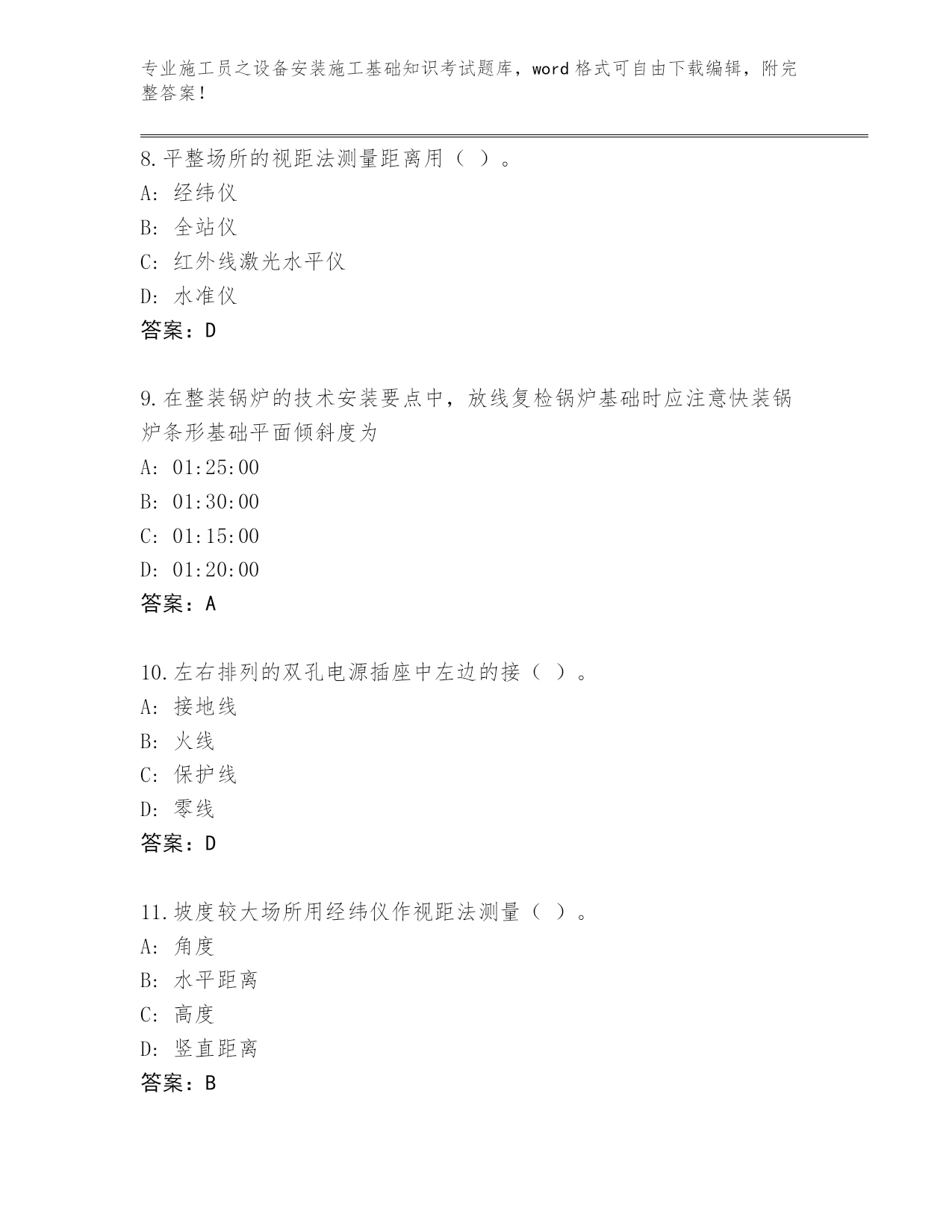 专业施工员之设备安装施工基础知识考试题库，word 格式可自由下载编辑，附完整答案！

8.平整场所的视距法测量距离用（ ）。
A: 经纬仪
B: 全站仪
C: 红外线激光水平仪
D: 水准仪
答案：D

9.在整装锅炉的技术安装要点中，放线复检锅炉基础时应注意快装锅炉条形基础平面倾斜度为
A: 01:25:00
B: 01:30:00
C: 01:15:00
D: 01:20:00
答案：A

10.左右排列的双孔电源插座中左边的接（ ）。
A: 接地线
B: 火线
C: 保护线
D: 零线
答案：D

11.坡度较大场所用经纬仪作视距法测量（ ）。
A: 角度
B: 水平距离
C: 高度
D: 竖直距离
答案：B